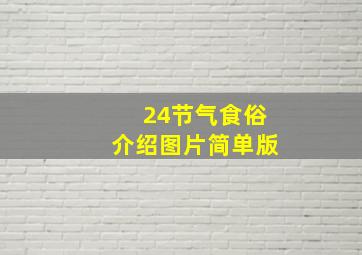 24节气食俗
介绍图片简单版